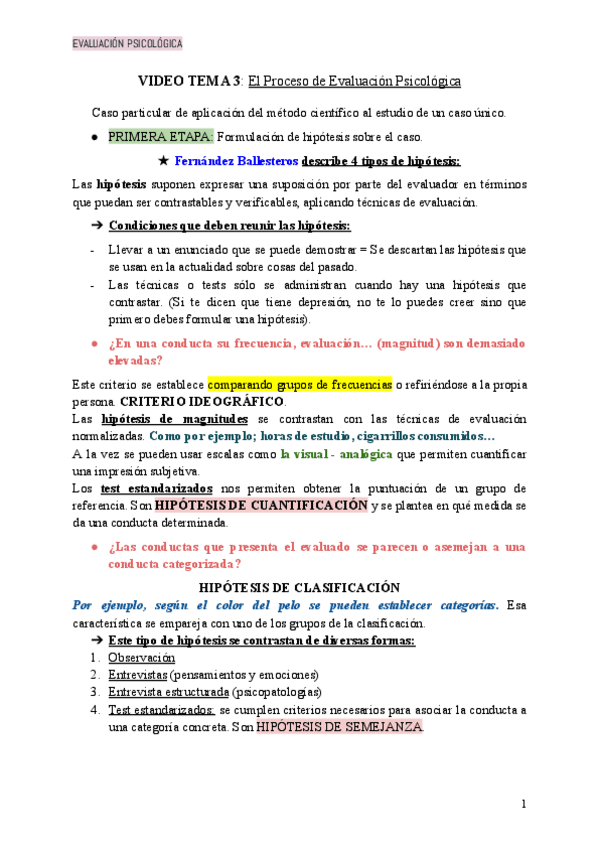 EVALUACIÓN PSICOLÓGICA

VIDEO TEMA 3: El Proceso de Evaluación Psicológica

Caso particular de aplicación del método científico al estudio de un caso único.

● PRIMERA ETAPA: Formulación de hipótesis sobre el caso.

★ Fernández Ballesteros describe 4 tipos de hipótesis:

Las hipótesis suponen expresar una suposición por parte del evaluador en términos que puedan ser contrastables y verificables, aplicando técnicas de evaluación.

➔ Condiciones que deben reunir las hipótesis:

- Llevar a un enunciado que se puede demostrar = Se descartan las hipótesis que se usan en la actualidad sobre cosas del pasado.
- Las técnicas o tests sólo se administran cuando hay una hipótesis que contrastar. (Si te dicen que tiene depresión, no te lo puedes creer sino que primero debes formular una hipótesis).

● ¿En una conducta su frecuencia, evaluación... (magnitud) son demasiado elevadas?

Este criterio se establece comparando grupos de frecuencias o refiriéndose a la propia persona. CRITERIO IDEOGRÁFICO.
Las hipótesis de magnitudes se contrastan con las técnicas de evaluación normalizadas. Como por ejemplo; horas de estudio, cigarrillos consumidos...
A la vez se pueden usar escalas como la visual - analógica que permiten cuantificar una impresión subjetiva.
Los test estandarizados nos permiten obtener la puntuación de un grupo de referencia. Son HIPÓTESIS DE CUANTIFICACIÓN y se plantea en qué medida se da una conducta determinada.

● ¿Las conductas que presenta el evaluado se parecen o asemejan a una conducta categorizada?

HIPÓTESIS DE CLASIFICACIÓN

Por ejemplo, según el color del pelo se pueden establecer categorías. Esa característica se empareja con uno de los grupos de la clasificación.

➔ Este tipo de hipótesis se contrastan de diversas formas:

1. Observación
2. Entrevistas (pensamientos y emociones)
3. Entrevista estructurada (psicopatologías)
4. Test estandarizados: se cumplen criterios necesarios para asociar la conducta a una categoría concreta. Son HIPÓTESIS DE SEMEJANZA.

1